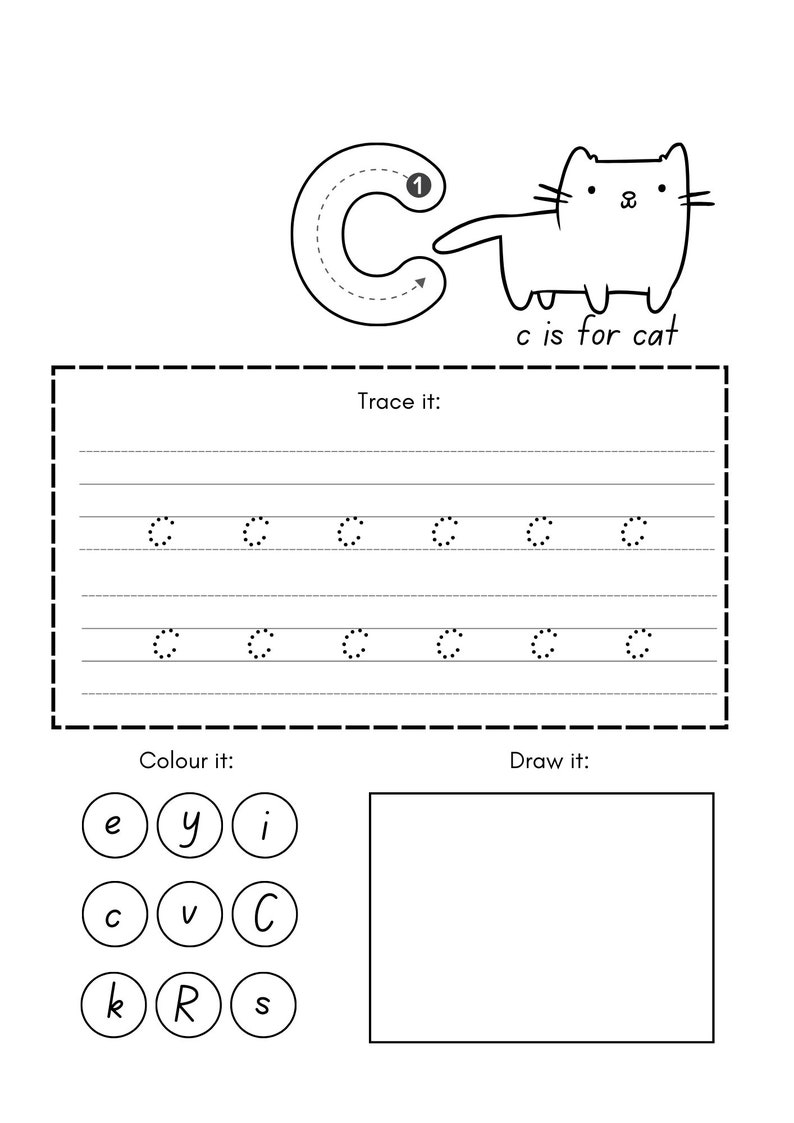 C 1

c is for cat

Trace it:

c c c c c c

c c c c c c

Colour it:

e y i
c v C
k R s

Draw it: